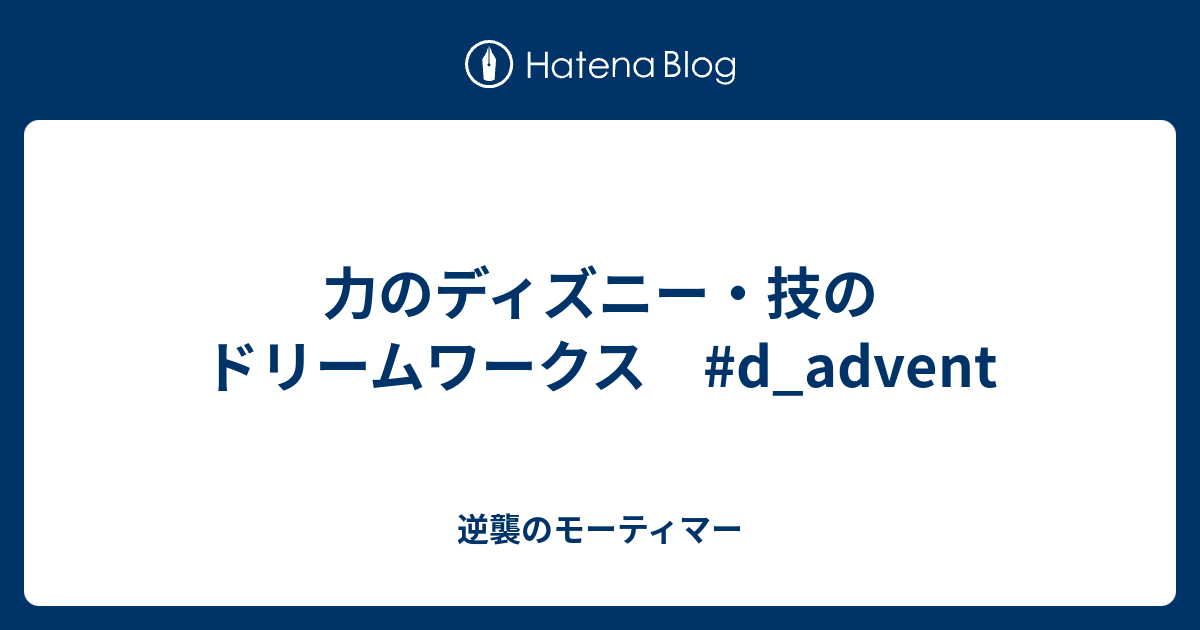 Hatena Blog

力のディズニー・技のドリームワークス　#d_advent

逆襲のモーティマー